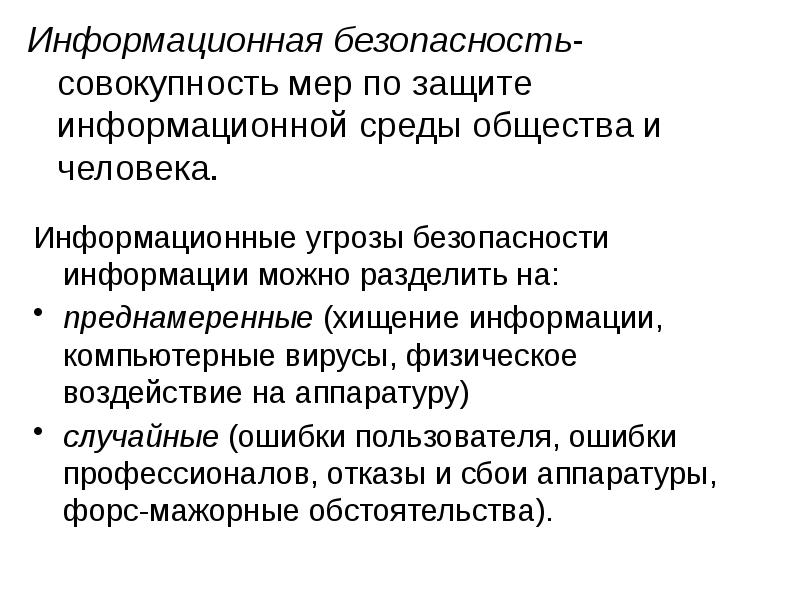 Информационная безопасность- совокупность мер по защите информационной среды общества и человека.

Информационные угрозы безопасности информации можно разделить на:

• преднамеренные (хищение информации, компьютерные вирусы, физическое воздействие на аппаратуру)

• случайные (ошибки пользователя, ошибки профессионалов, отказы и сбои аппаратуры, форс-мажорные обстоятельства).